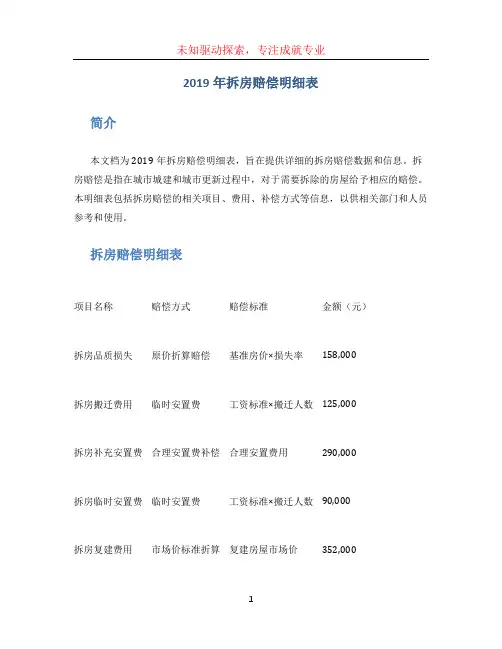 未知驱动探索，专注成就专业

2019 年拆房赔偿明细表

简介

本文档为 2019 年拆房赔偿明细表，旨在提供详细的拆房赔偿数据和信息。拆房赔偿是指在城市城建和城市更新过程中，对于需要拆除的房屋给予相应的赔偿。本明细表包括拆房赔偿的相关项目、费用、补偿方式等信息，以供相关部门和人员参考和使用。

拆房赔偿明细表

| 项目名称 | 赔偿方式 | 赔偿标准 | 金额（元） |
|---|---|---|---|
| 拆房品质损失 | 原价折算赔偿 | 基准房价×损失率 | 158,000 |
| 拆房搬迁费用 | 临时安置费 | 工资标准×搬迁人数 | 125,000 |
| 拆房补充安置费 | 合理安置费补偿 | 合理安置费用 | 290,000 |
| 拆房临时安置费 | 临时安置费 | 工资标准×搬迁人数 | 90,000 |
| 拆房复建费用 | 市场价标准折算 | 复建房屋市场价 | 352,000 |

1